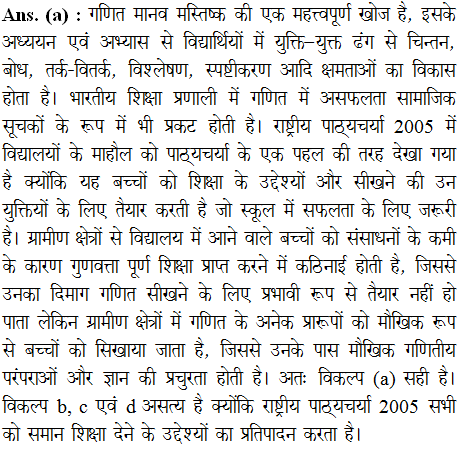 Ans. (a) : गणित मानव मस्तिष्क की एक महत्त्वपूर्ण खोज है, इसके अध्ययन एवं अभ्यास से विद्यार्थियों में युक्ति–युक्त ढंग से चिन्तन, बोध, तर्क-वितर्क, विश्लेषण, स्पष्टीकरण आदि क्षमताओं का विकास होता है। भारतीय शिक्षा प्रणाली में गणित में असफलता सामाजिक सूचकों के रूप में भी प्रकट होती है। राष्ट्रीय पाठ्यचर्या 2005 में विद्यालयों के माहौल को पाठ्यचर्या के एक पहल की तरह देखा गया है क्योंकि यह बच्चों को शिक्षा के उद्देश्यों और सीखने की उन युक्तियों के लिए तैयार करती है जो स्कूल में सफलता के लिए जरूरी है। ग्रामीण क्षेत्रों से विद्यालय में आने वाले बच्चों को संसाधनों के कमी के कारण गुणवत्ता पूर्ण शिक्षा प्राप्त करने में कठिनाई होती है, जिससे उनका दिमाग गणित सीखने के लिए प्रभावी रूप से तैयार नहीं हो पाता लेकिन ग्रामीण क्षेत्रों में गणित के अनेक प्रारूपों को मौखिक रूप से बच्चों को सिखाया जाता है, जिससे उनके पास मौखिक गणितीय परंपराओं और ज्ञान की प्रचुरता होती है। अतः विकल्प (a) सही है। विकल्प b, c एवं d असत्य है क्योंकि राष्ट्रीय पाठ्यचर्या 2005 सभी को समान शिक्षा देने के उद्देश्यों का प्रतिपादन करता है।